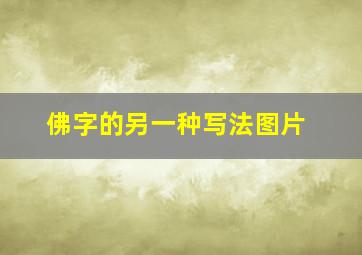 佛字的另一种写法图片